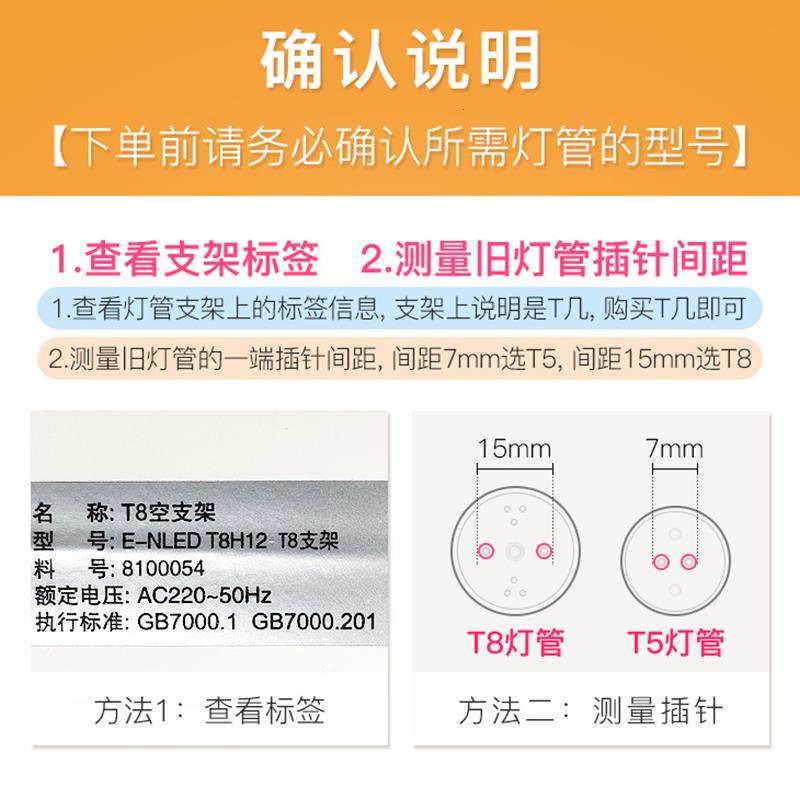 确认说明

【下单前请务必确认所需灯管的型号】

1.查看支架标签　2.测量旧灯管插针间距

1.查看灯管支架上的标签信息, 支架上说明是T几, 购买T几即可

2.测量旧灯管的一端插针间距, 间距7mm选T5, 间距15mm选T8

名　称: T8空支架
型　号: E-NLED T8H12- T8支架
料　号: 8100054
额定电压: AC220~50Hz
执行标准: GB7000.1　GB7000.201

方法1: 查看标签

15mm

7mm

T8灯管

T5灯管

方法二: 测量插针